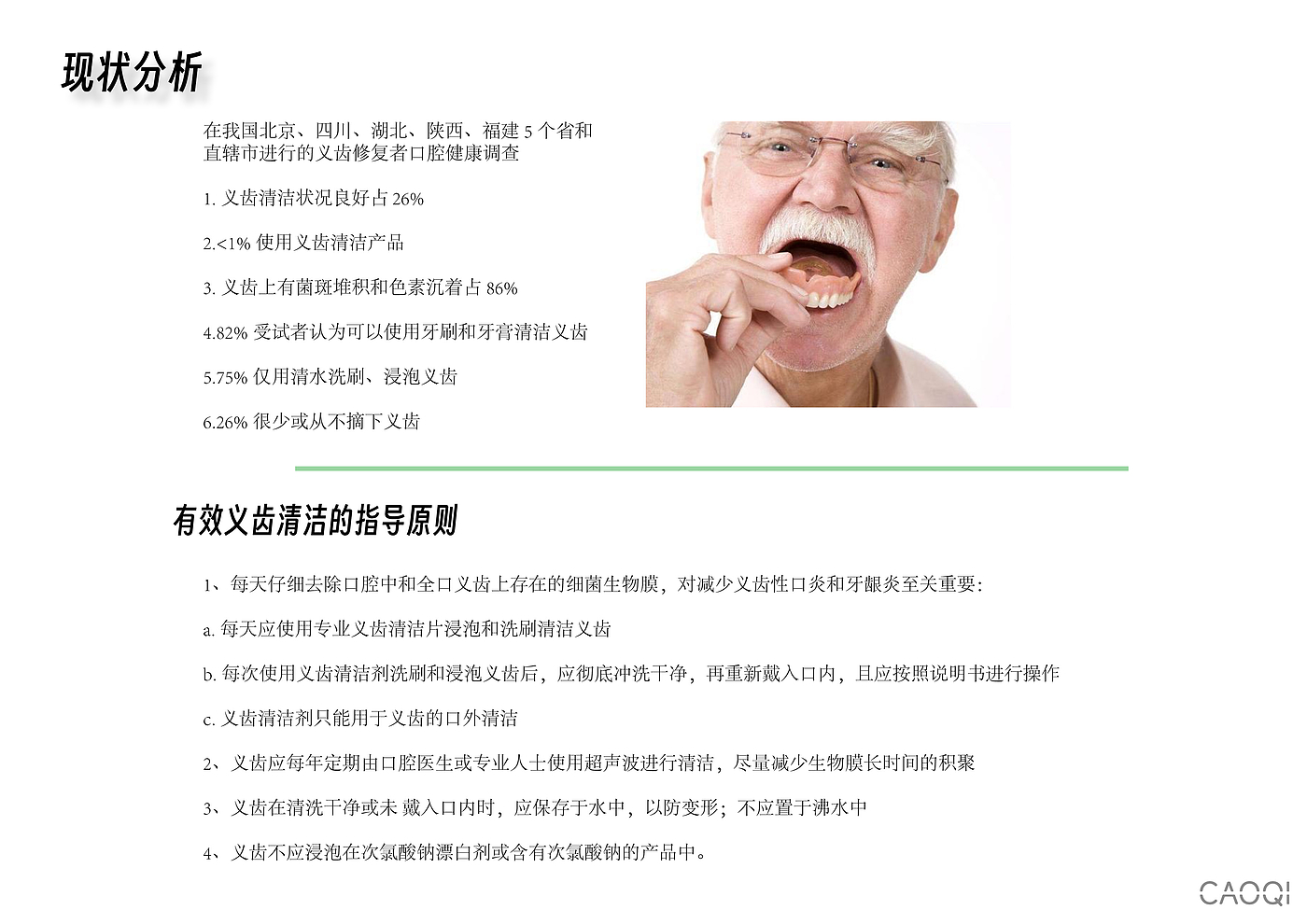 现状分析

在我国北京、四川、湖北、陕西、福建 5 个省和直辖市进行的义齿修复者口腔健康调查

1. 义齿清洁状况良好占 26%

2.<1% 使用义齿清洁产品

3. 义齿上有菌斑堆积和色素沉着占 86%

4.82% 受试者认为可以使用牙刷和牙膏清洁义齿

5.75% 仅用清水洗刷、浸泡义齿

6.26% 很少或从不摘下义齿

有效义齿清洁的指导原则

1、每天仔细去除口腔中和全口义齿上存在的细菌生物膜，对减少义齿性口炎和牙龈炎至关重要：

a. 每天应使用专业义齿清洁片浸泡和洗刷清洁义齿

b. 每次使用义齿清洁剂洗刷和浸泡义齿后，应彻底冲洗干净，再重新戴入口内，且应按照说明书进行操作

c. 义齿清洁剂只能用于义齿的口外清洁

2、义齿应每年定期由口腔医生或专业人士使用超声波进行清洁，尽量减少生物膜长时间的积聚

3、义齿在清洗干净或未 戴入口内时，应保存于水中，以防变形；不应置于沸水中

4、义齿不应浸泡在次氯酸钠漂白剂或含有次氯酸钠的产品中。

CAOQI